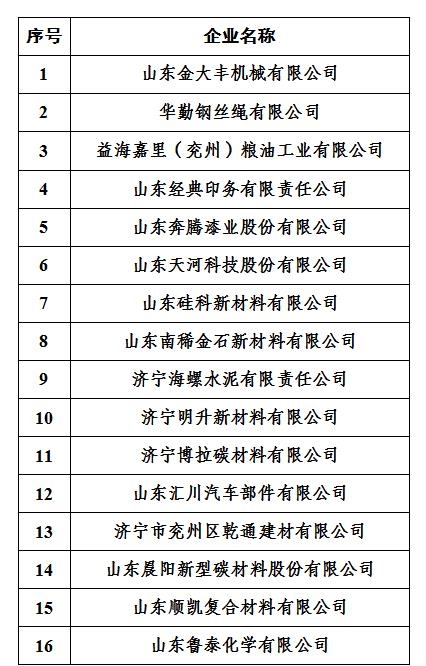 | 序号 | 企业名称 |
|---|---|
| 1 | 山东金大丰机械有限公司 |
| 2 | 华勤钢丝绳有限公司 |
| 3 | 益海嘉里（兖州）粮油工业有限公司 |
| 4 | 山东经典印务有限责任公司 |
| 5 | 山东奔腾漆业股份有限公司 |
| 6 | 山东天河科技股份有限公司 |
| 7 | 山东硅科新材料有限公司 |
| 8 | 山东南稀金石新材料有限公司 |
| 9 | 济宁海螺水泥有限责任公司 |
| 10 | 济宁明升新材料有限公司 |
| 11 | 济宁博拉碳材料有限公司 |
| 12 | 山东汇川汽车部件有限公司 |
| 13 | 济宁市兖州区乾通建材有限公司 |
| 14 | 山东晨阳新型碳材料股份有限公司 |
| 15 | 山东顺凯复合材料有限公司 |
| 16 | 山东鲁泰化学有限公司 |